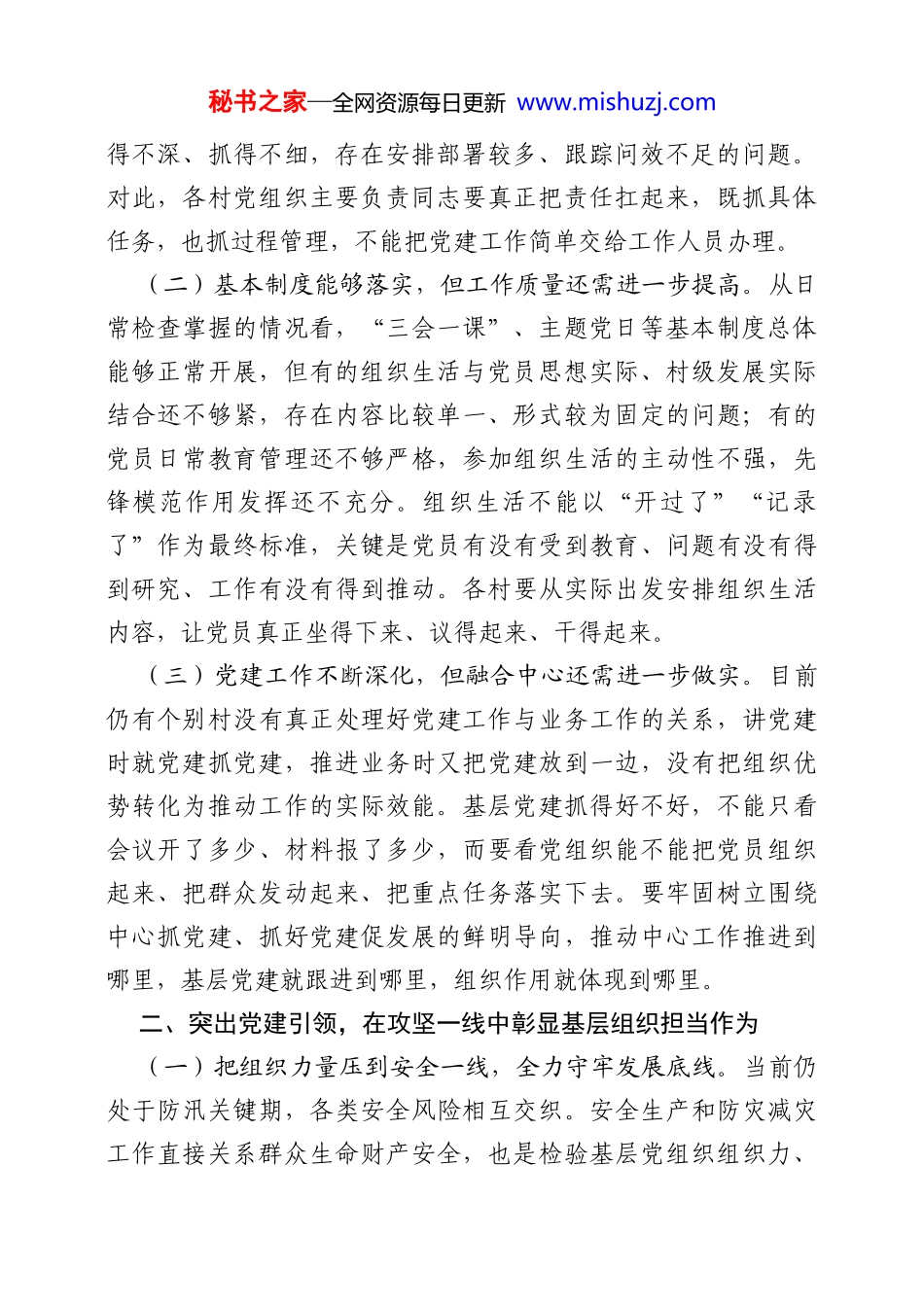 秘书之家—全网资源每日更新 www.mishuzj.com

得不深、抓得不细，存在安排部署较多、跟踪问效不足的问题。对此，各村党组织主要负责同志要真正把责任扛起来，既抓具体任务，也抓过程管理，不能把党建工作简单交给工作人员办理。

（二）基本制度能够落实，但工作质量还需进一步提高。从日常检查掌握的情况看，“三会一课”、主题党日等基本制度总体能够正常开展，但有的组织生活与党员思想实际、村级发展实际结合还不够紧，存在内容比较单一、形式较为固定的问题；有的党员日常教育管理还不够严格，参加组织生活的主动性不强，先锋模范作用发挥还不充分。组织生活不能以“开过了”“记录了”作为最终标准，关键是党员有没有受到教育、问题有没有得到研究、工作有没有得到推动。各村要从实际出发安排组织生活内容，让党员真正坐得下来、议得起来、干得起来。

（三）党建工作不断深化，但融合中心还需进一步做实。目前仍有个别村没有真正处理好党建工作与业务工作的关系，讲党建时就党建抓党建，推进业务时又把党建放到一边，没有把组织优势转化为推动工作的实际效能。基层党建抓得好不好，不能只看会议开了多少、材料报了多少，而要看党组织能不能把党员组织起来、把群众发动起来、把重点任务落实下去。要牢固树立围绕中心抓党建、抓好党建促发展的鲜明导向，推动中心工作推进到哪里，基层党建就跟进到哪里，组织作用就体现到哪里。

二、突出党建引领，在攻坚一线中彰显基层组织担当作为

（一）把组织力量压到安全一线，全力守牢发展底线。当前仍处于防汛关键期，各类安全风险相互交织。安全生产和防灾减灾工作直接关系群众生命财产安全，也是检验基层党组织组织力、